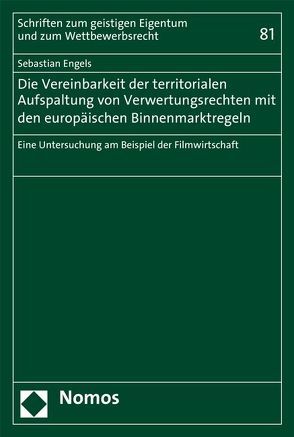 Schriften zum geistigen Eigentum und zum Wettbewerbsrecht

81

Sebastian Engels

Die Vereinbarkeit der territorialen Aufspaltung von Verwertungsrechten mit den europäischen Binnenmarktregeln

Eine Untersuchung am Beispiel der Filmwirtschaft

Nomos